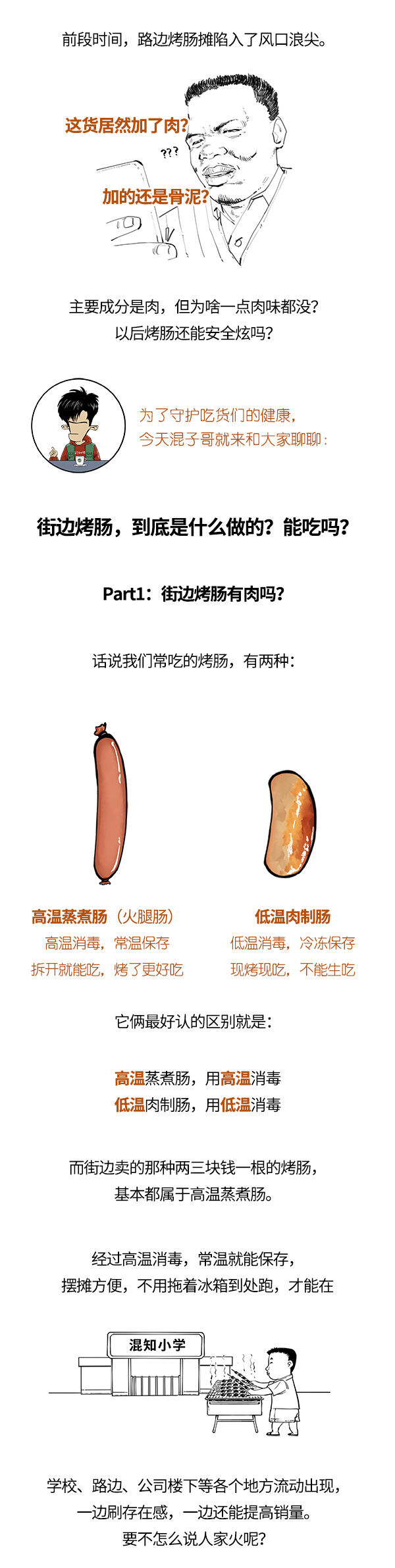 前段时间，路边烤肠摊陷入了风口浪尖。

这货居然加了肉？

???

加的还是骨泥？

主要成分是肉，但为啥一点肉味都没？
以后烤肠还能安全炫吗？

为了守护吃货们的健康，
今天混子哥就来和大家聊聊：

街边烤肠，到底是什么做的？能吃吗？

Part1：街边烤肠有肉吗？

话说我们常吃的烤肠，有两种：

高温蒸煮肠（火腿肠）
高温消毒，常温保存
拆开就能吃，烤了更好吃

低温肉制肠
低温消毒，冷冻保存
现烤现吃，不能生吃

它俩最好认的区别就是：

高温蒸煮肠，用高温消毒
低温肉制肠，用低温消毒

而街边卖的那种两三块钱一根的烤肠，
基本都属于高温蒸煮肠。

经过高温消毒，常温就能保存，
摆摊方便，不用拖着冰箱到处跑，才能在

混知小学

学校、路边、公司楼下等各个地方流动出现，
一边刷存在感，一边还能提高销量。
要不怎么说人家火呢？